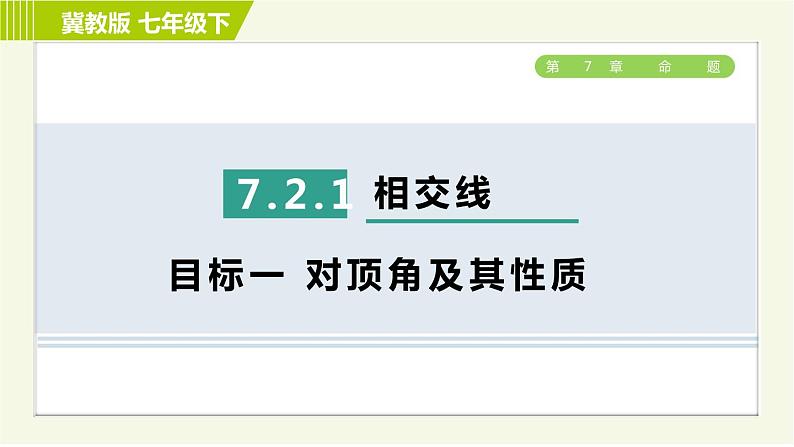 冀教版 七年级下

第 7 章 命 题

7.2.1 相交线

目标一 对顶角及其性质